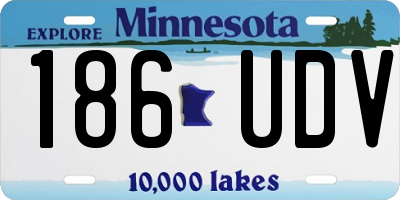 EXPLORE Minnesota

186 UDV

10,000 lakes